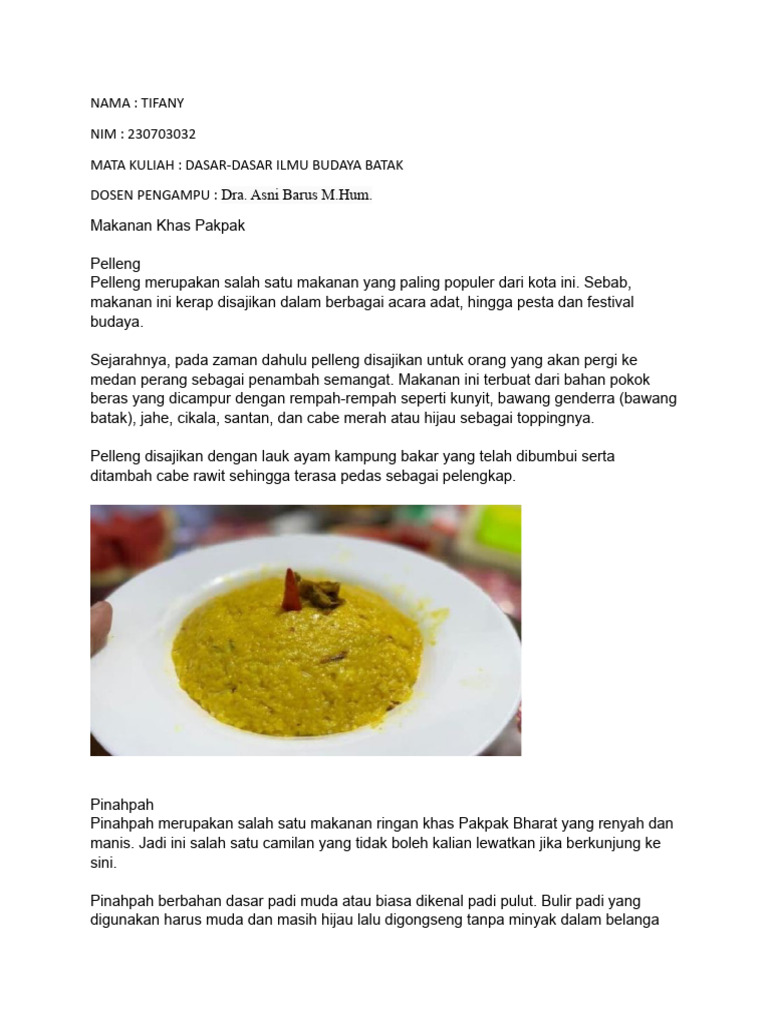 NAMA : TIFANY

NIM : 230703032

MATA KULIAH : DASAR-DASAR ILMU BUDAYA BATAK

DOSEN PENGAMPU : Dra. Asni Barus M.Hum.

Makanan Khas Pakpak

Pelleng
Pelleng merupakan salah satu makanan yang paling populer dari kota ini. Sebab, makanan ini kerap disajikan dalam berbagai acara adat, hingga pesta dan festival budaya.

Sejarahnya, pada zaman dahulu pelleng disajikan untuk orang yang akan pergi ke medan perang sebagai penambah semangat. Makanan ini terbuat dari bahan pokok beras yang dicampur dengan rempah-rempah seperti kunyit, bawang genderra (bawang batak), jahe, cikala, santan, dan cabe merah atau hijau sebagai toppingnya.

Pelleng disajikan dengan lauk ayam kampung bakar yang telah dibumbui serta ditambah cabe rawit sehingga terasa pedas sebagai pelengkap.

Pinahpah
Pinahpah merupakan salah satu makanan ringan khas Pakpak Bharat yang renyah dan manis. Jadi ini salah satu camilan yang tidak boleh kalian lewatkan jika berkunjung ke sini.

Pinahpah berbahan dasar padi muda atau biasa dikenal padi pulut. Bulir padi yang digunakan harus muda dan masih hijau lalu digongseng tanpa minyak dalam belanga